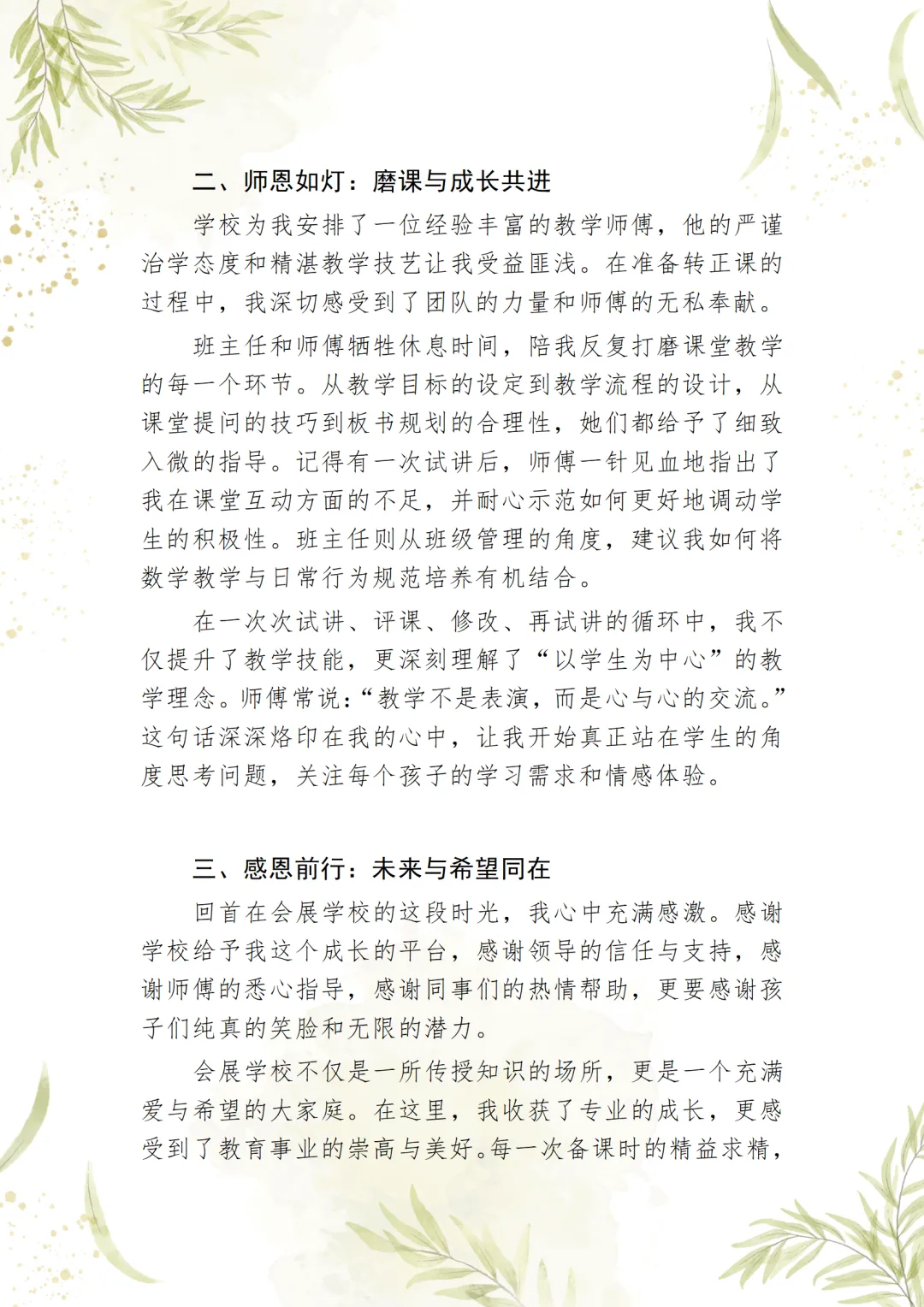 二、师恩如灯：磨课与成长共进

学校为我安排了一位经验丰富的教学师傅，他的严谨治学态度和精湛教学技艺让我受益匪浅。在准备转正课的过程中，我深切感受到了团队的力量和师傅的无私奉献。

班主任和师傅牺牲休息时间，陪我反复打磨课堂教学的每一个环节。从教学目标的设定到教学流程的设计，从课堂提问的技巧到板书规划的合理性，她们都给予了细致入微的指导。记得有一次试讲后，师傅一针见血地指出了我在课堂互动方面的不足，并耐心示范如何更好地调动学生的积极性。班主任则从班级管理的角度，建议我如何将数学教学与日常行为规范培养有机结合。

在一次次试讲、评课、修改、再试讲的循环中，我不仅提升了教学技能，更深刻理解了“以学生为中心”的教学理念。师傅常说：“教学不是表演，而是心与心的交流。”这句话深深烙印在我的心中，让我开始真正站在学生的角度思考问题，关注每个孩子的学习需求和情感体验。

三、感恩前行：未来与希望同在

回首在会展学校的这段时光，我心中充满感激。感谢学校给予我这个成长的平台，感谢领导的信任与支持，感谢师傅的悉心指导，感谢同事们的热情帮助，更要感谢孩子们纯真的笑脸和无限的潜力。

会展学校不仅是一所传授知识的场所，更是一个充满爱与希望的大家庭。在这里，我收获了专业的成长，更感受到了教育事业的崇高与美好。每一次备课时的精益求精，